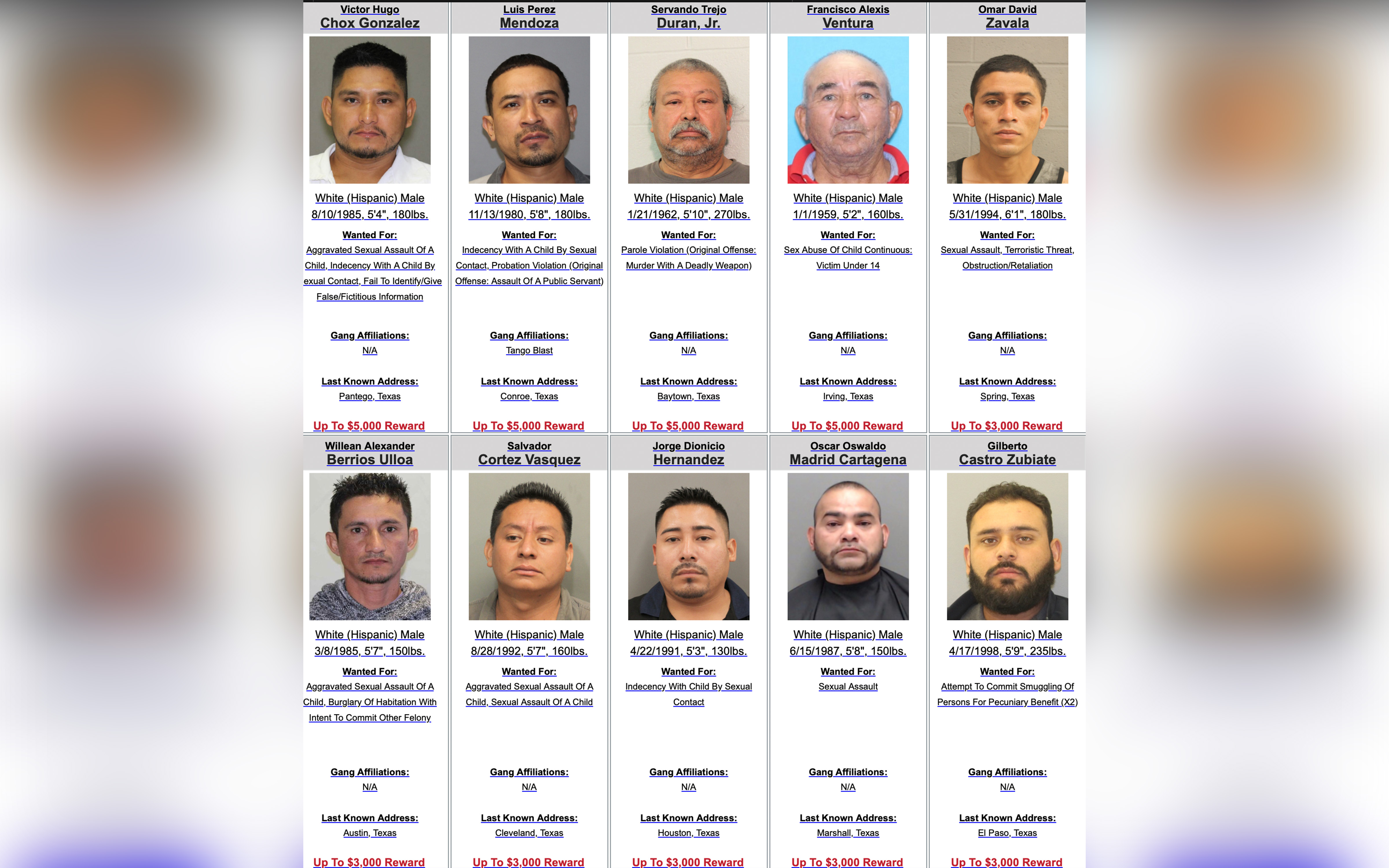 Victor Hugo
Chox Gonzalez

White (Hispanic) Male
8/10/1985, 5'4", 180lbs.

Wanted For:
Aggravated Sexual Assault Of A Child, Indecency With A Child By exual Contact, Fail To Identify/Give False/Fictitious Information

Gang Affiliations:
N/A

Last Known Address:
Pantego, Texas

Up To $5,000 Reward

Luis Perez
Mendoza

White (Hispanic) Male
11/13/1980, 5'8", 180lbs.

Wanted For:
Indecency With A Child By Sexual Contact, Probation Violation (Original Offense: Assault Of A Public Servant)

Gang Affiliations:
Tango Blast

Last Known Address:
Conroe, Texas

Up To $5,000 Reward

Servando Trejo
Duran, Jr.

White (Hispanic) Male
1/21/1962, 5'10", 270lbs.

Wanted For:
Parole Violation (Original Offense: Murder With A Deadly Weapon)

Gang Affiliations:
N/A

Last Known Address:
Baytown, Texas

Up To $5,000 Reward

Francisco Alexis
Ventura

White (Hispanic) Male
1/1/1959, 5'2", 160lbs.

Wanted For:
Sex Abuse Of Child Continuous: Victim Under 14

Gang Affiliations:
N/A

Last Known Address:
Irving, Texas

Up To $5,000 Reward

Omar David
Zavala

White (Hispanic) Male
5/31/1994, 6'1", 180lbs.

Wanted For:
Sexual Assault, Terroristic Threat, Obstruction/Retaliation

Gang Affiliations:
N/A

Last Known Address:
Spring, Texas

Up To $3,000 Reward

Willean Alexander
Berrios Ulloa

White (Hispanic) Male
3/8/1985, 5'7", 150lbs.

Wanted For:
Aggravated Sexual Assault Of A Child, Burglary Of Habitation With Intent To Commit Other Felony

Gang Affiliations:
N/A

Last Known Address:
Austin, Texas

Up To $3,000 Reward

Salvador
Cortez Vasquez

White (Hispanic) Male
8/28/1992, 5'7", 160lbs.

Wanted For:
Aggravated Sexual Assault Of A Child, Sexual Assault Of A Child

Gang Affiliations:
N/A

Last Known Address:
Cleveland, Texas

Up To $3,000 Reward

Jorge Dionicio
Hernandez

White (Hispanic) Male
4/22/1991, 5'3", 130lbs.

Wanted For:
Indecency With Child By Sexual Contact

Gang Affiliations:
N/A

Last Known Address:
Houston, Texas

Up To $3,000 Reward

Oscar Oswaldo
Madrid Cartagena

White (Hispanic) Male
6/15/1987, 5'8", 150lbs.

Wanted For:
Sexual Assault

Gang Affiliations:
N/A

Last Known Address:
Marshall, Texas

Up To $3,000 Reward

Gilberto
Castro Zubiate

White (Hispanic) Male
4/17/1998, 5'9", 235lbs.

Wanted For:
Attempt To Commit Smuggling Of Persons For Pecuniary Benefit (X2)

Gang Affiliations:
N/A

Last Known Address:
El Paso, Texas

Up To $3,000 Reward